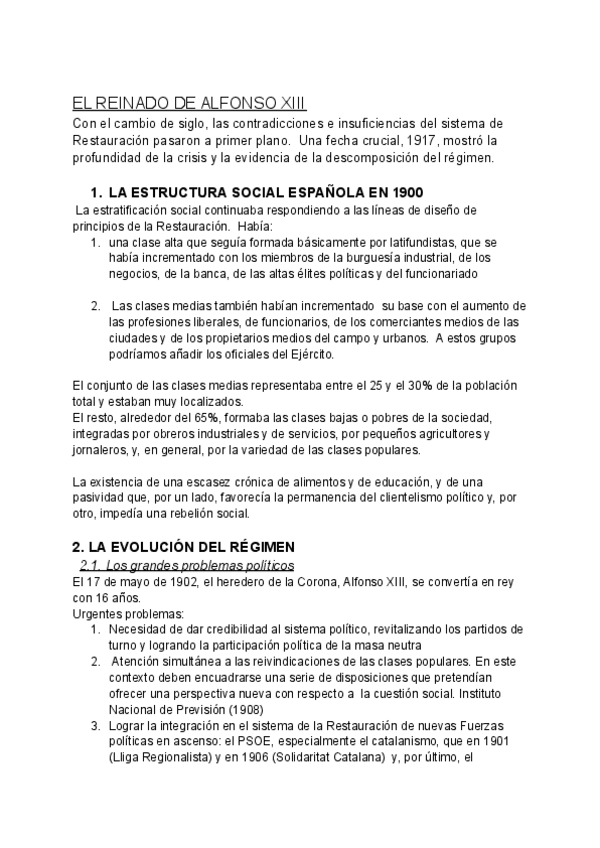 EL REINADO DE ALFONSO XIII
Con el cambio de siglo, las contradicciones e insuficiencias del sistema de Restauración pasaron a primer plano. Una fecha crucial, 1917, mostró la profundidad de la crisis y la evidencia de la descomposición del régimen.

1. LA ESTRUCTURA SOCIAL ESPAÑOLA EN 1900
La estratificación social continuaba respondiendo a las líneas de diseño de principios de la Restauración. Había:
1. una clase alta que seguía formada básicamente por latifundistas, que se había incrementado con los miembros de la burguesía industrial, de los negocios, de la banca, de las altas élites políticas y del funcionariado

2. Las clases medias también habían incrementado su base con el aumento de las profesiones liberales, de funcionarios, de los comerciantes medios de las ciudades y de los propietarios medios del campo y urbanos. A estos grupos podríamos añadir los oficiales del Ejército.

El conjunto de las clases medias representaba entre el 25 y el 30% de la población total y estaban muy localizados.
El resto, alrededor del 65%, formaba las clases bajas o pobres de la sociedad, integradas por obreros industriales y de servicios, por pequeños agricultores y jornaleros, y, en general, por la variedad de las clases populares.

La existencia de una escasez crónica de alimentos y de educación, y de una pasividad que, por un lado, favorecía la permanencia del clientelismo político y, por otro, impedía una rebelión social.

2. LA EVOLUCIÓN DEL RÉGIMEN
2.1. Los grandes problemas políticos
El 17 de mayo de 1902, el heredero de la Corona, Alfonso XIII, se convertía en rey con 16 años.
Urgentes problemas:
1. Necesidad de dar credibilidad al sistema político, revitalizando los partidos de turno y logrando la participación política de la masa neutra
2. Atención simultánea a las reivindicaciones de las clases populares. En este contexto deben encuadrarse una serie de disposiciones que pretendían ofrecer una perspectiva nueva con respecto a la cuestión social. Instituto Nacional de Previsión (1908)
3. Lograr la integración en el sistema de la Restauración de nuevas Fuerzas políticas en ascenso: el PSOE, especialmente el catalanismo, que en 1901 (Lliga Regionalista) y en 1906 (Solidaritat Catalana) y, por último, el